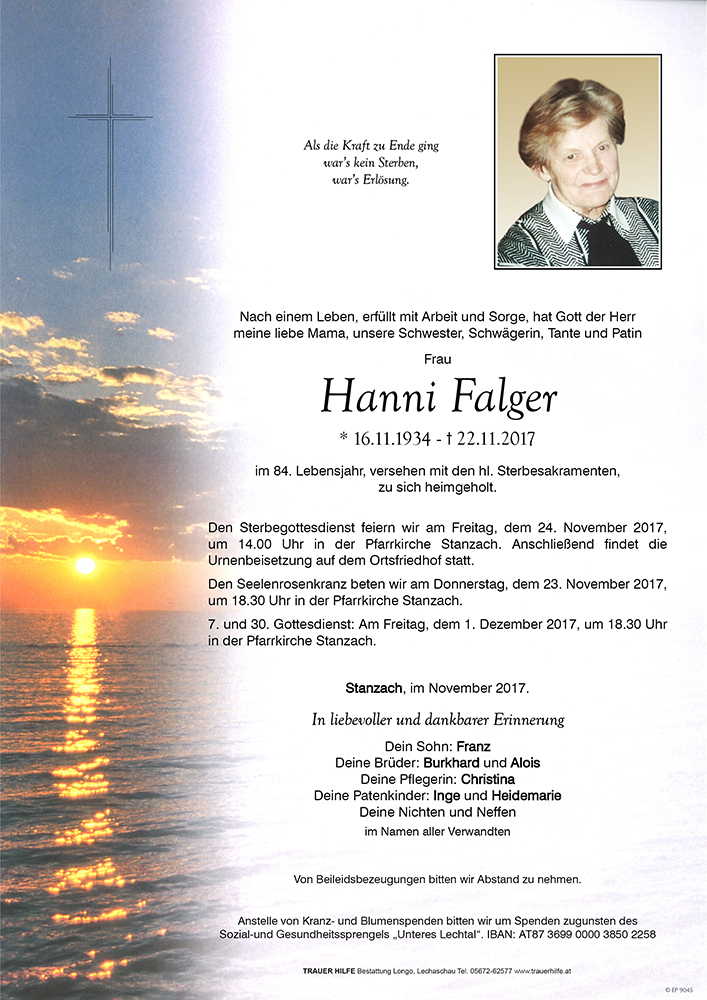 Als die Kraft zu Ende ging
war's kein Sterben,
war's Erlösung.

Nach einem Leben, erfüllt mit Arbeit und Sorge, hat Gott der Herr meine liebe Mama, unsere Schwester, Schwägerin, Tante und Patin

Frau

Hanni Falger

* 16.11.1934 - † 22.11.2017

im 84. Lebensjahr, versehen mit den hl. Sterbesakramenten, zu sich heimgeholt.

Den Sterbegottesdienst feiern wir am Freitag, dem 24. November 2017, um 14.00 Uhr in der Pfarrkirche Stanzach. Anschließend findet die Urnenbeisetzung auf dem Ortsfriedhof statt.

Den Seelenrosenkranz beten wir am Donnerstag, dem 23. November 2017, um 18.30 Uhr in der Pfarrkirche Stanzach.

7. und 30. Gottesdienst: Am Freitag, dem 1. Dezember 2017, um 18.30 Uhr in der Pfarrkirche Stanzach.

Stanzach, im November 2017.

In liebevoller und dankbarer Erinnerung

Dein Sohn: Franz
Deine Brüder: Burkhard und Alois
Deine Pflegerin: Christina
Deine Patenkinder: Inge und Heidemarie
Deine Nichten und Neffen
im Namen aller Verwandten

Von Beileidsbezeugungen bitten wir Abstand zu nehmen.

Anstelle von Kranz- und Blumenspenden bitten wir um Spenden zugunsten des Sozial-und Gesundheitssprengels „Unteres Lechtal". IBAN: AT87 3699 0000 3850 2258

TRAUER HILFE Bestattung Longo, Lechaschau Tel. 05672-62577 www.trauerhilfe.at

© EP 9045